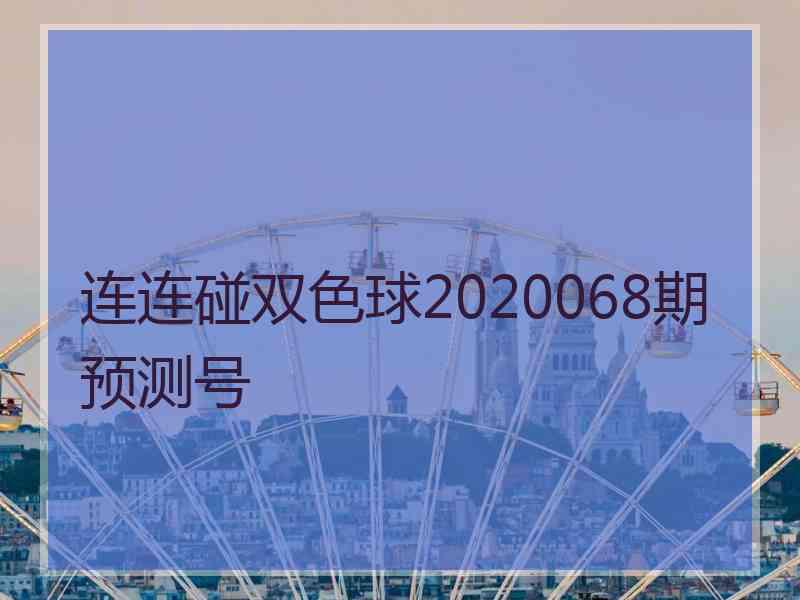 连连碰双色球2020068期预测号